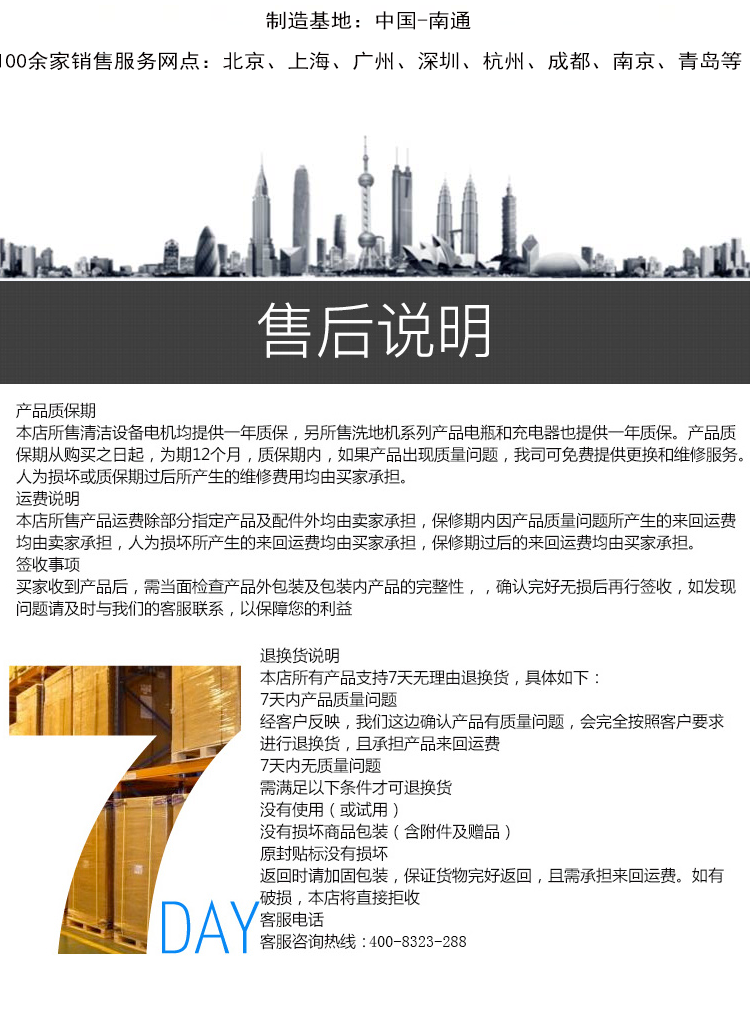 制造基地：中国-南通

100余家销售服务网点：北京、上海、广州、深圳、杭州、成都、南京、青岛等

售后说明

产品质保期
本店所售清洁设备电机均提供一年质保，另所售洗地机系列产品电瓶和充电器也提供一年质保。产品质保期从购买之日起，为期12个月，质保期内，如果产品出现质量问题，我司可免费提供更换和维修服务。人为损坏或质保期过后所产生的维修费用均由买家承担。
运费说明
本店所售产品运费除部分指定产品及配件外均由卖家承担，保修期内因产品质量问题所产生的来回运费均由卖家承担，人为损坏所产生的来回运费均由买家承担，保修期过后的来回运费均由买家承担。
签收事项
买家收到产品后，需当面检查产品外包装及包装内产品的完整性，，确认完好无损后再行签收，如发现问题请及时与我们的客服联系，以保障您的利益

7
DAY

退换货说明
本店所有产品支持7天无理由退换货，具体如下：
7天内产品质量问题
经客户反映，我们这边确认产品有质量问题，会完全按照客户要求进行退换货，且承担产品来回运费
7天内无质量问题
需满足以下条件才可退换货
没有使用（或试用）
没有损坏商品包装（含附件及赠品）
原封贴标没有损坏
返回时请加固包装，保证货物完好返回，且需承担来回运费。如有破损，本店将直接拒收
客服电话
客服咨询热线：400-8323-288